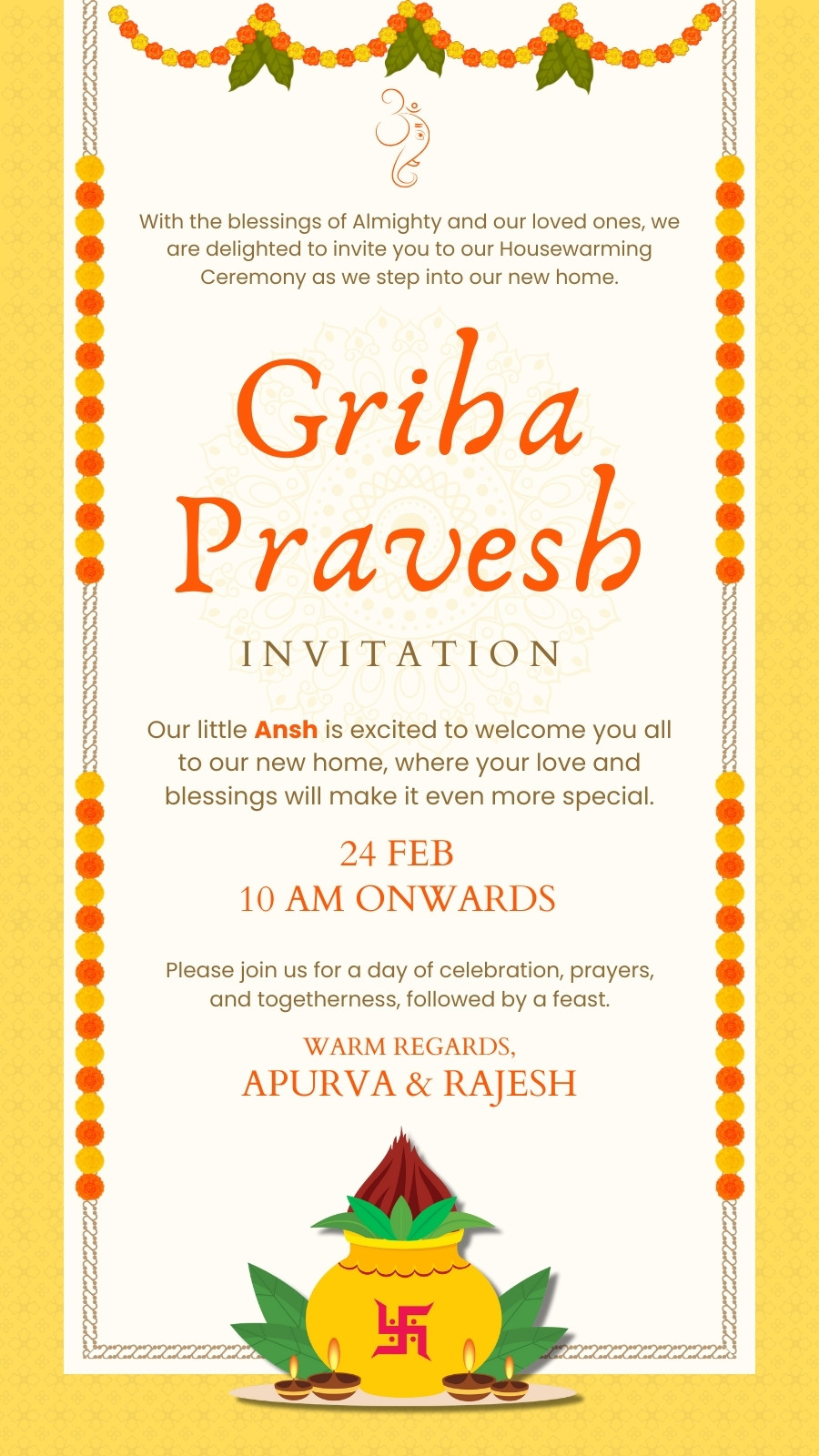 With the blessings of Almighty and our loved ones, we are delighted to invite you to our Housewarming Ceremony as we step into our new home.

Griha Pravesh

INVITATION

Our little Ansh is excited to welcome you all to our new home, where your love and blessings will make it even more special.

24 FEB
10 AM ONWARDS

Please join us for a day of celebration, prayers, and togetherness, followed by a feast.

WARM REGARDS,
APURVA & RAJESH